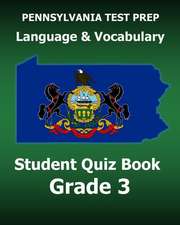 PENNSYLVANIA TEST PREP
Language & Vocabulary

Student Quiz Book
Grade 3